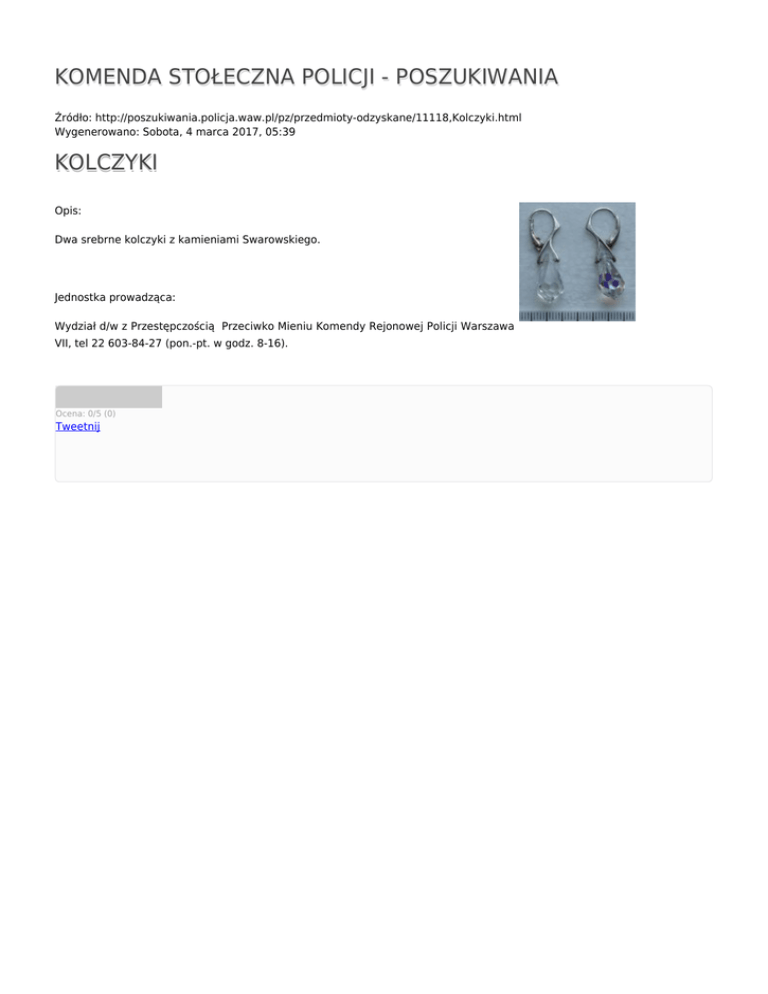 KOMENDA STOŁECZNA POLICJI - POSZUKIWANIA

Źródło: http://poszukiwania.policja.waw.pl/pz/przedmioty-odzyskane/11118,Kolczyki.html
Wygenerowano: Sobota, 4 marca 2017, 05:39

KOLCZYKI

Opis:

Dwa srebrne kolczyki z kamieniami Swarowskiego.

Jednostka prowadząca:

Wydział d/w z Przestępczością Przeciwko Mieniu Komendy Rejonowej Policji Warszawa VII, tel 22 603-84-27 (pon.-pt. w godz. 8-16).

Ocena: 0/5 (0)
Tweetnij